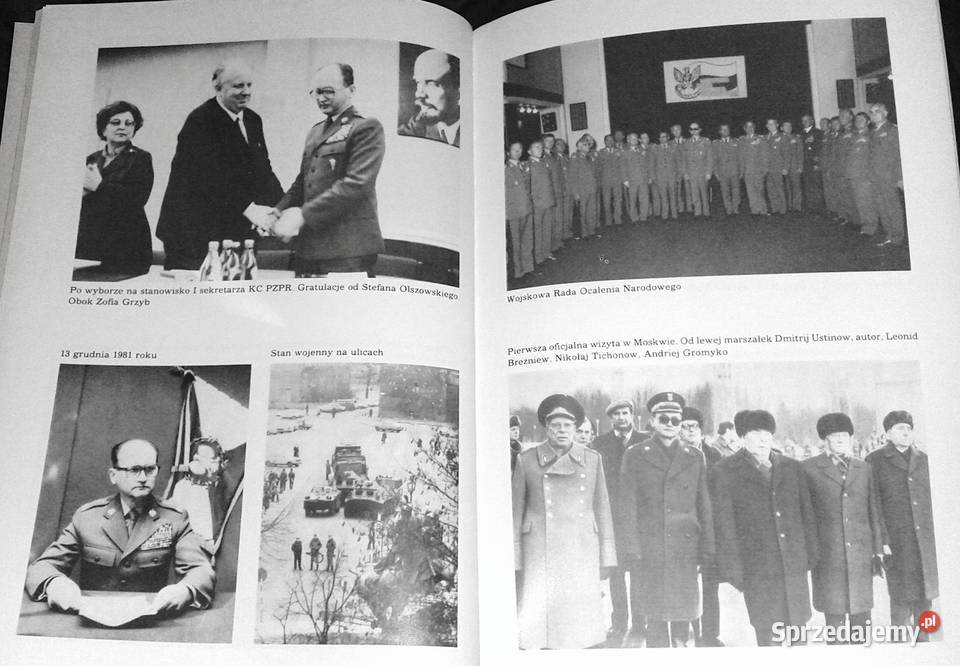 Po wyborze na stanowisko I sekretarza KC PZPR. Gratulacje od Stefana Olszowskiego. Obok Zofia Grzyb

13 grudnia 1981 roku

Stan wojenny na ulicach

Wojskowa Rada Ocalenia Narodowego

Pierwsza oficjalna wizyta w Moskwie. Od lewej marszałek Dmitrij Ustinow, autor, Leonid Breżniew, Nikołaj Tichonow, Andriej Gromyko

Sprzedajemy.pl